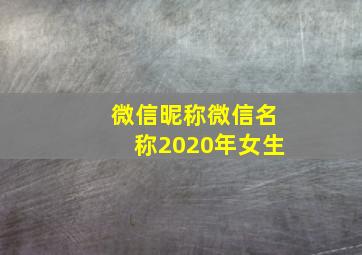 微信昵称微信名称2020年女生